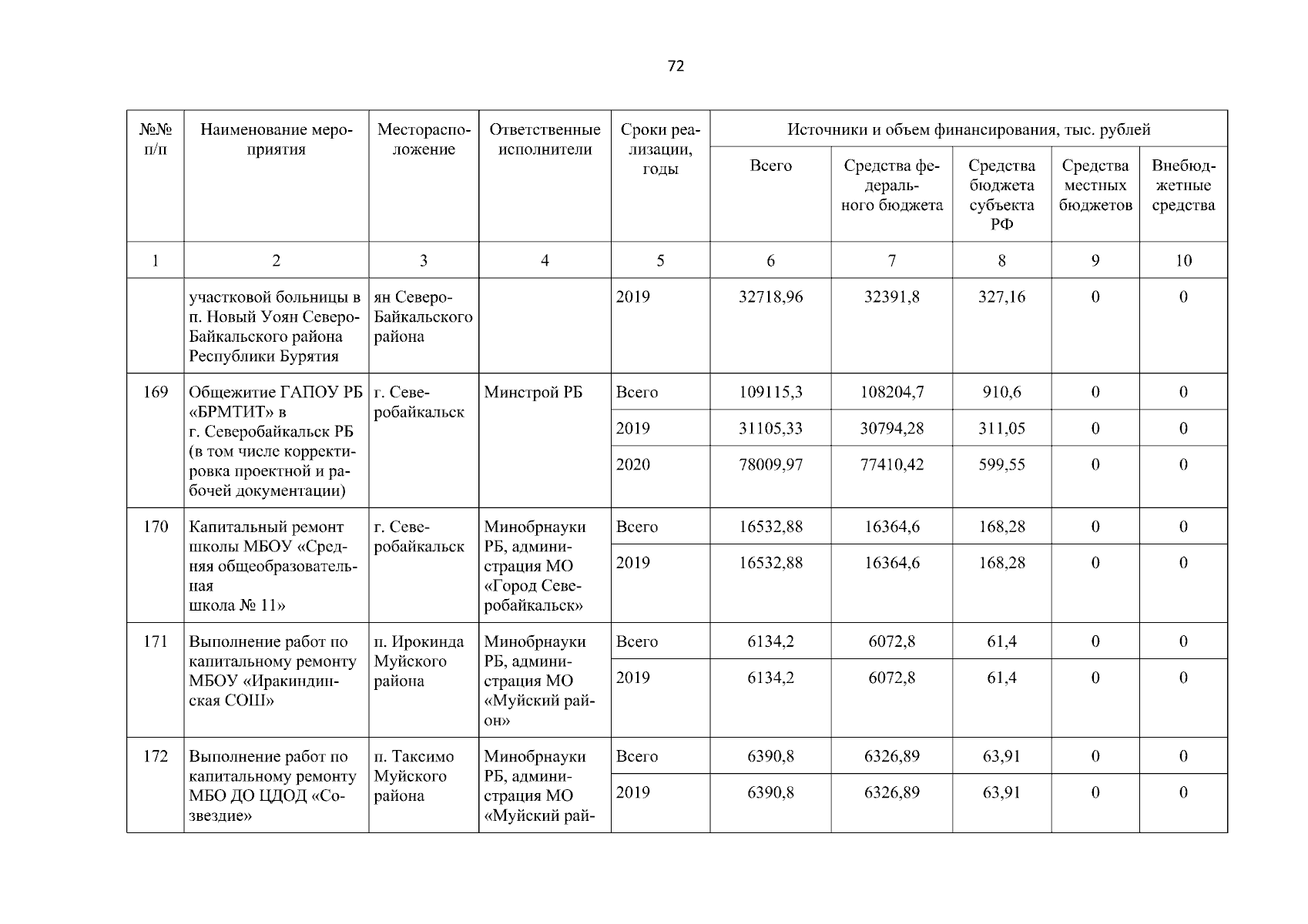 72

| №№ п/п | Наименование мероприятия | Месторасположение | Ответственные исполнители | Сроки реализации, годы | Источники и объем финансирования, тыс. рублей | | | | |
|---|---|---|---|---|---|---|---|---|---|
| | | | | | Всего | Средства федерального бюджета | Средства бюджета субъекта РФ | Средства местных бюджетов | Внебюджетные средства |
| 1 | 2 | 3 | 4 | 5 | 6 | 7 | 8 | 9 | 10 |
| | участковой больницы в п. Новый Уоян Северо-Байкальского района Республики Бурятия | ян Северо-Байкальского района | | 2019 | 32718,96 | 32391,8 | 327,16 | 0 | 0 |
| 169 | Общежитие ГАПОУ РБ «БРМТИТ» в г. Северобайкальск РБ (в том числе корректировка проектной и рабочей документации) | г. Северобайкальск | Минстрой РБ | Всего | 109115,3 | 108204,7 | 910,6 | 0 | 0 |
| | | | | 2019 | 31105,33 | 30794,28 | 311,05 | 0 | 0 |
| | | | | 2020 | 78009,97 | 77410,42 | 599,55 | 0 | 0 |
| 170 | Капитальный ремонт школы МБОУ «Средняя общеобразовательная школа № 11» | г. Северобайкальск | Минобрнауки РБ, администрация МО «Город Северобайкальск» | Всего | 16532,88 | 16364,6 | 168,28 | 0 | 0 |
| | | | | 2019 | 16532,88 | 16364,6 | 168,28 | 0 | 0 |
| 171 | Выполнение работ по капитальному ремонту МБОУ «Иракиндинская СОШ» | п. Ирокинда Муйского района | Минобрнауки РБ, администрация МО «Муйский район» | Всего | 6134,2 | 6072,8 | 61,4 | 0 | 0 |
| | | | | 2019 | 6134,2 | 6072,8 | 61,4 | 0 | 0 |
| 172 | Выполнение работ по капитальному ремонту МБО ДО ЦДОД «Созвездие» | п. Таксимо Муйского района | Минобрнауки РБ, администрация МО «Муйский рай- | Всего | 6390,8 | 6326,89 | 63,91 | 0 | 0 |
| | | | | 2019 | 6390,8 | 6326,89 | 63,91 | 0 | 0 |